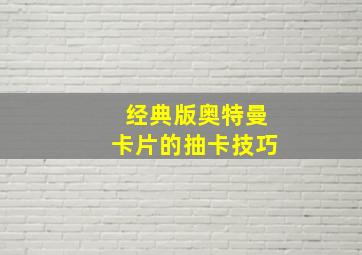 经典版奥特曼
卡片的抽卡技巧